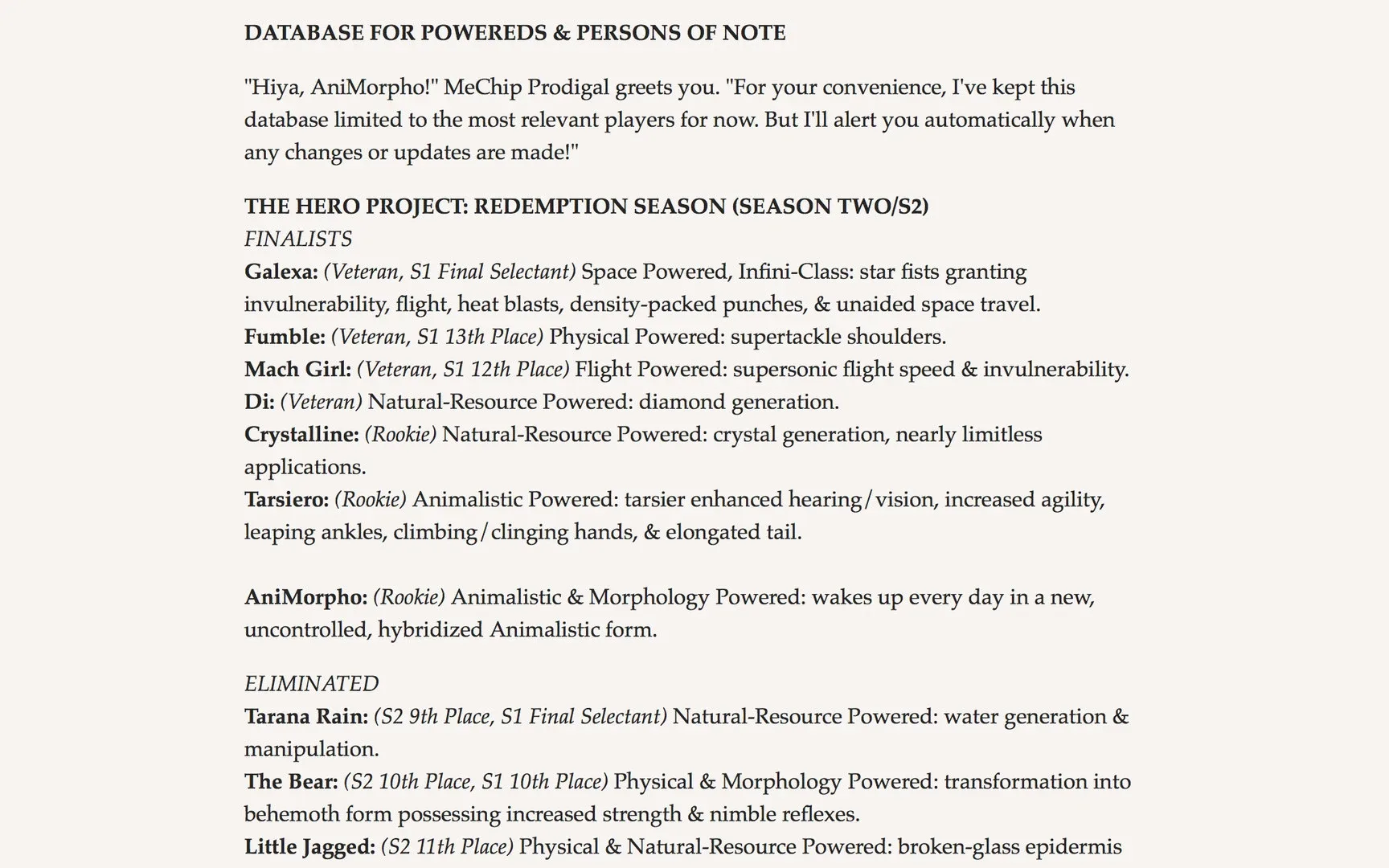 DATABASE FOR POWEREDS & PERSONS OF NOTE

"Hiya, AniMorpho!" MeChip Prodigal greets you. "For your convenience, I've kept this database limited to the most relevant players for now. But I'll alert you automatically when any changes or updates are made!"

THE HERO PROJECT: REDEMPTION SEASON (SEASON TWO/S2)
FINALISTS
Galexa: (Veteran, S1 Final Selectant) Space Powered, Infini-Class: star fists granting invulnerability, flight, heat blasts, density-packed punches, & unaided space travel.
Fumble: (Veteran, S1 13th Place) Physical Powered: supertackle shoulders.
Mach Girl: (Veteran, S1 12th Place) Flight Powered: supersonic flight speed & invulnerability.
Di: (Veteran) Natural-Resource Powered: diamond generation.
Crystalline: (Rookie) Natural-Resource Powered: crystal generation, nearly limitless applications.
Tarsiero: (Rookie) Animalistic Powered: tarsier enhanced hearing/vision, increased agility, leaping ankles, climbing/clinging hands, & elongated tail.

AniMorpho: (Rookie) Animalistic & Morphology Powered: wakes up every day in a new, uncontrolled, hybridized Animalistic form.

ELIMINATED
Tarana Rain: (S2 9th Place, S1 Final Selectant) Natural-Resource Powered: water generation & manipulation.
The Bear: (S2 10th Place, S1 10th Place) Physical & Morphology Powered: transformation into behemoth form possessing increased strength & nimble reflexes.
Little Jagged: (S2 11th Place) Physical & Natural-Resource Powered: broken-glass epidermis